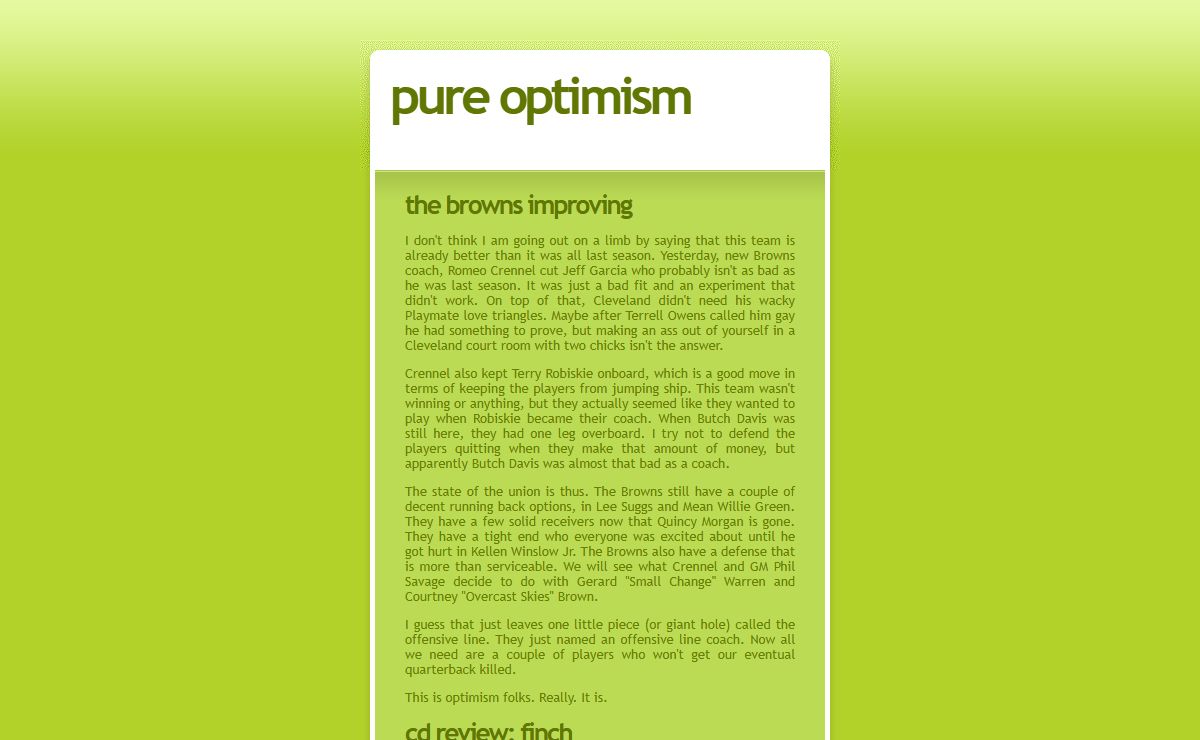 pure optimism

the browns improving

I don't think I am going out on a limb by saying that this team is already better than it was all last season. Yesterday, new Browns coach, Romeo Crennel cut Jeff Garcia who probably isn't as bad as he was last season. It was just a bad fit and an experiment that didn't work. On top of that, Cleveland didn't need his wacky Playmate love triangles. Maybe after Terrell Owens called him gay he had something to prove, but making an ass out of yourself in a Cleveland court room with two chicks isn't the answer.

Crennel also kept Terry Robiskie onboard, which is a good move in terms of keeping the players from jumping ship. This team wasn't winning or anything, but they actually seemed like they wanted to play when Robiskie became their coach. When Butch Davis was still here, they had one leg overboard. I try not to defend the players quitting when they make that amount of money, but apparently Butch Davis was almost that bad as a coach.

The state of the union is thus. The Browns still have a couple of decent running back options, in Lee Suggs and Mean Willie Green. They have a few solid receivers now that Quincy Morgan is gone. They have a tight end who everyone was excited about until he got hurt in Kellen Winslow Jr. The Browns also have a defense that is more than serviceable. We will see what Crennel and GM Phil Savage decide to do with Gerard "Small Change" Warren and Courtney "Overcast Skies" Brown.

I guess that just leaves one little piece (or giant hole) called the offensive line. They just named an offensive line coach. Now all we need are a couple of players who won't get our eventual quarterback killed.

This is optimism folks. Really. It is.

cd review: finch